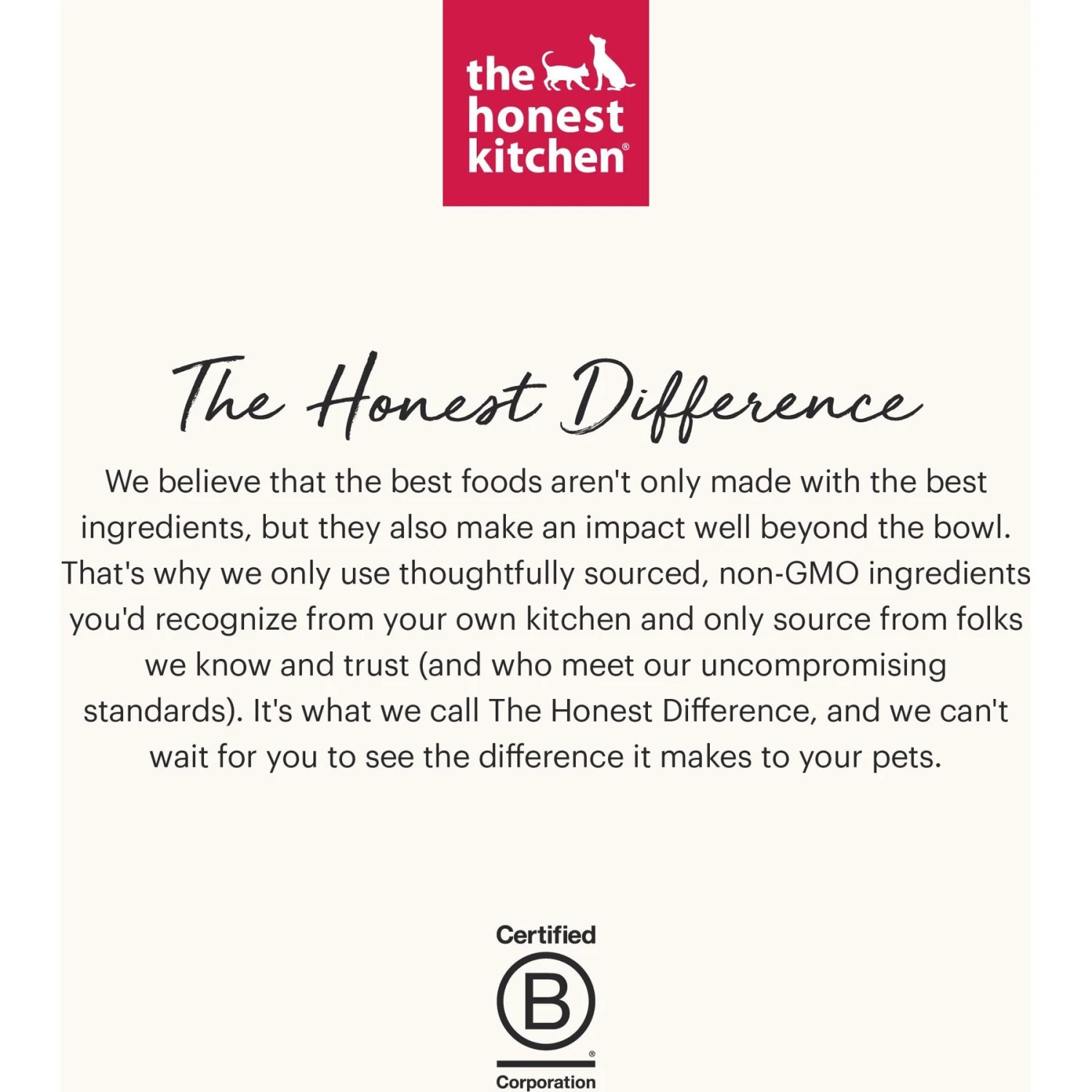 the honest kitchen®

The Honest Difference

We believe that the best foods aren't only made with the best ingredients, but they also make an impact well beyond the bowl. That's why we only use thoughtfully sourced, non-GMO ingredients you'd recognize from your own kitchen and only source from folks we know and trust (and who meet our uncompromising standards). It's what we call The Honest Difference, and we can't wait for you to see the difference it makes to your pets.

Certified
B
®
Corporation